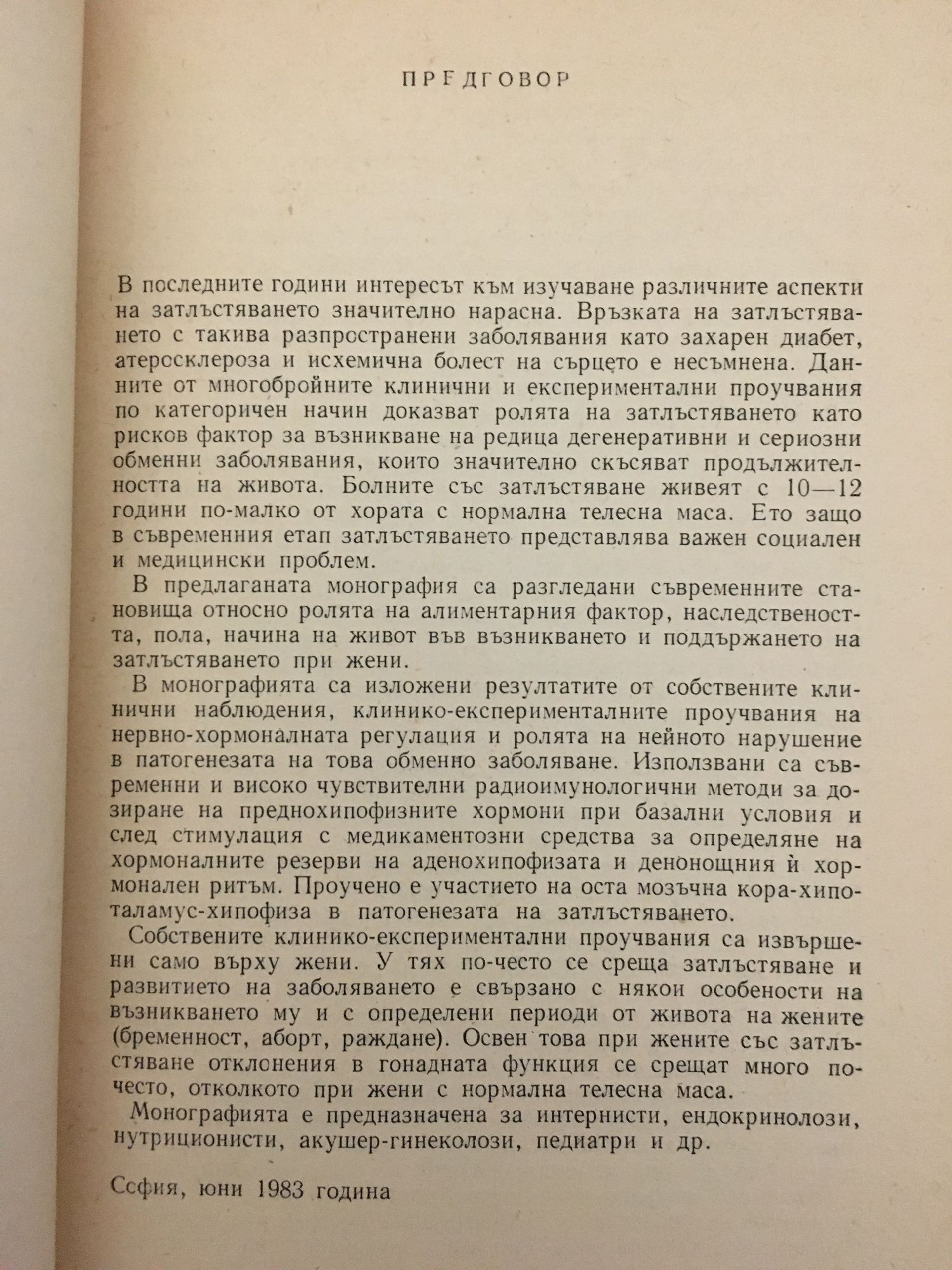 ПРЕДГОВОР

В последните години интересът към изучаване различните аспекти на затлъстяването значително нарасна. Връзката на затлъстяването с такива разпространени заболявания като захарен диабет, атеросклероза и исхемична болест на сърцето е несъмнена. Данните от многобройните клинични и експериментални проучвания по категоричен начин доказват ролята на затлъстяването като рисков фактор за възникване на редица дегенеративни и сериозни обменни заболявания, които значително скъсяват продължителността на живота. Болните със затлъстяване живеят с 10—12 години по-малко от хората с нормална телесна маса. Ето защо в съвременния етап затлъстяването представлява важен социален и медицински проблем.

В предлаганата монография са разгледани съвременните становища относно ролята на алиментарния фактор, наследствеността, пола, начина на живот във възникването и поддържането на затлъстяването при жени.

В монографията са изложени резултатите от собствените клинични наблюдения, клинико-експерименталните проучвания на нервно-хормоналната регулация и ролята на нейното нарушение в патогенезата на това обменно заболяване. Използвани са съвременни и високо чувствителни радиоимунологични методи за дозиране на преднохипофизните хормони при базални условия и след стимулация с медикаментозни средства за определяне на хормоналните резерви на аденохипофизата и денонощния ѝ хормонален ритъм. Проучено е участието на оста мозъчна кора-хипоталамус-хипофиза в патогенезата на затлъстяването.

Собствените клинико-експериментални проучвания са извършени само върху жени. У тях по-често се среща затлъстяване и развитието на заболяването е свързано с някои особености на възникването му и с определени периоди от живота на жените (бременност, аборт, раждане). Освен това при жените със затлъстяване отклонения в гонадната функция се срещат много по-често, отколкото при жени с нормална телесна маса.

Монографията е предназначена за интернисти, ендокринолози, нутриционисти, акушер-гинеколози, педиатри и др.

София, юни 1983 година